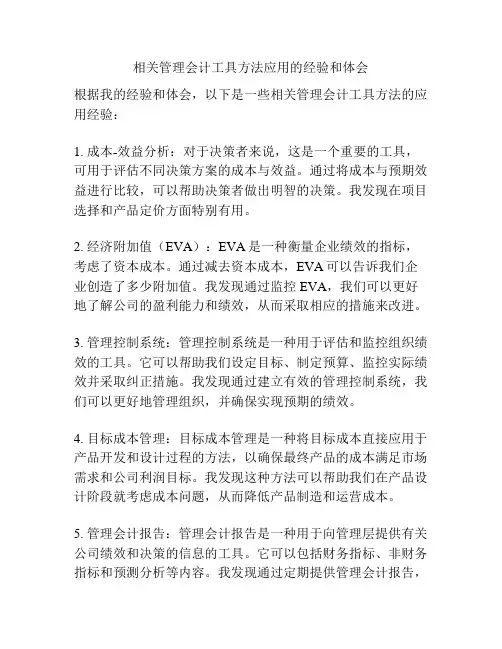 相关管理会计工具方法应用的经验和体会

根据我的经验和体会，以下是一些相关管理会计工具方法的应用经验：

1. 成本-效益分析：对于决策者来说，这是一个重要的工具，可用于评估不同决策方案的成本与效益。通过将成本与预期效益进行比较，可以帮助决策者做出明智的决策。我发现在项目选择和产品定价方面特别有用。

2. 经济附加值（EVA）：EVA 是一种衡量企业绩效的指标，考虑了资本成本。通过减去资本成本，EVA 可以告诉我们企业创造了多少附加值。我发现通过监控 EVA，我们可以更好地了解公司的盈利能力和绩效，从而采取相应的措施来改进。

3. 管理控制系统：管理控制系统是一种用于评估和监控组织绩效的工具。它可以帮助我们设定目标、制定预算、监控实际绩效并采取纠正措施。我发现通过建立有效的管理控制系统，我们可以更好地管理组织，并确保实现预期的绩效。

4. 目标成本管理：目标成本管理是一种将目标成本直接应用于产品开发和设计过程的方法，以确保最终产品的成本满足市场需求和公司利润目标。我发现这种方法可以帮助我们在产品设计阶段就考虑成本问题，从而降低产品制造和运营成本。

5. 管理会计报告：管理会计报告是一种用于向管理层提供有关公司绩效和决策的信息的工具。它可以包括财务指标、非财务指标和预测分析等内容。我发现通过定期提供管理会计报告，